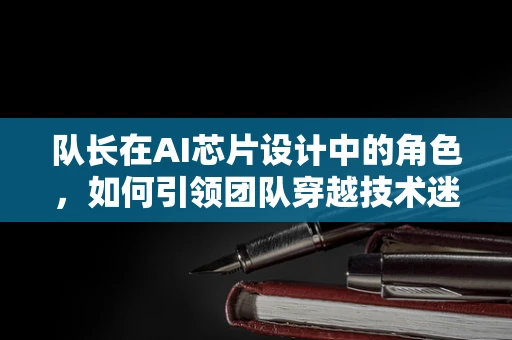 队长在AI芯片设计中的角色，如何引领团队穿越技术迷